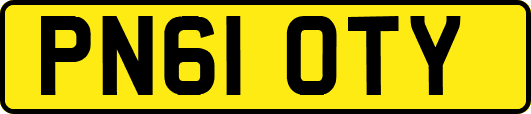 PN61 OTY